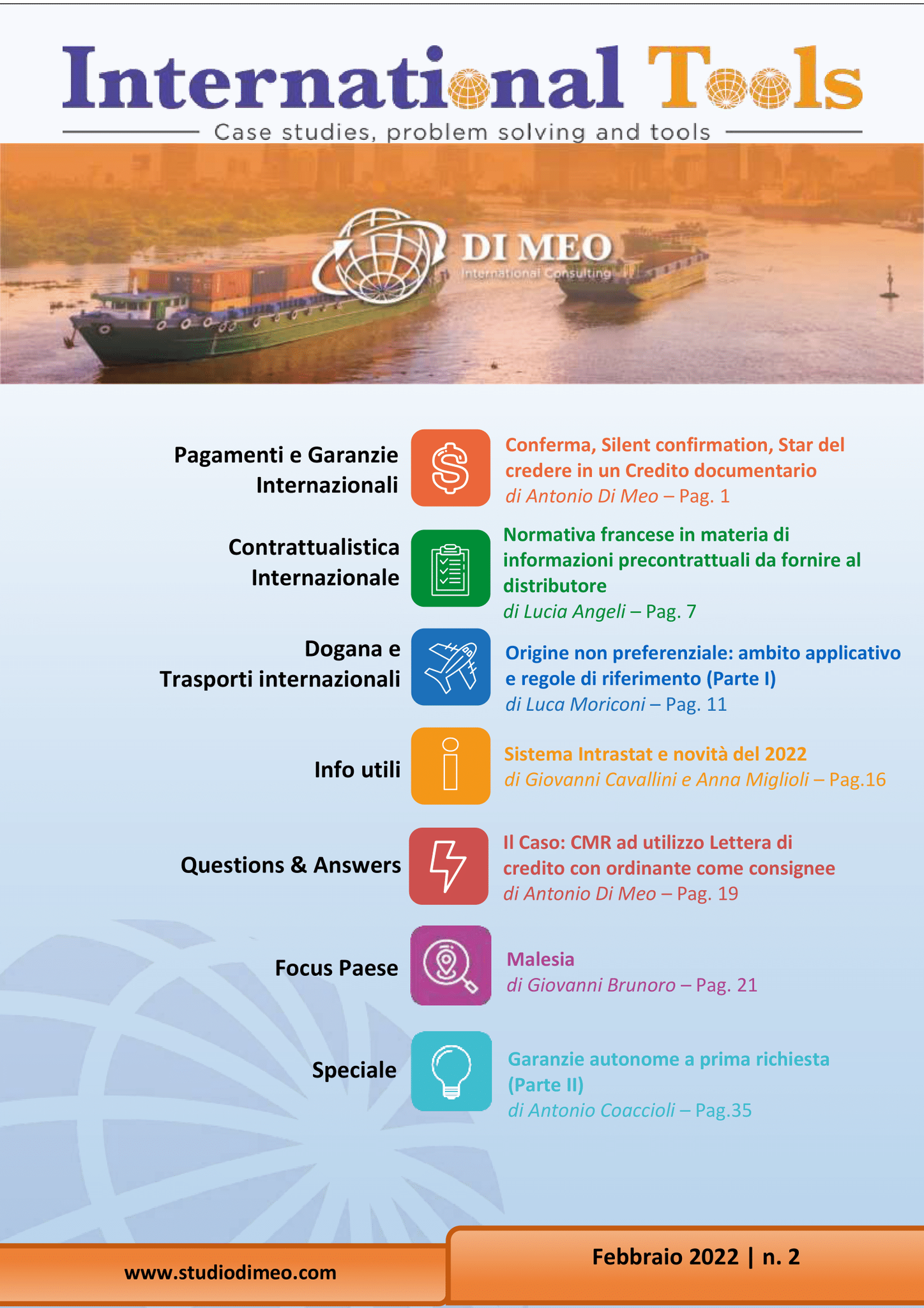 International Tools

Case studies, problem solving and tools

DI MEO
International Consulting

Pagamenti e Garanzie Internazionali

Conferma, Silent confirmation, Star del credere in un Credito documentario
di Antonio Di Meo – Pag. 1

Contrattualistica Internazionale

Normativa francese in materia di informazioni precontrattuali da fornire al distributore
di Lucia Angeli – Pag. 7

Dogana e Trasporti internazionali

Origine non preferenziale: ambito applicativo e regole di riferimento (Parte I)
di Luca Moriconi – Pag. 11

Info utili

Sistema Intrastat e novità del 2022
di Giovanni Cavallini e Anna Miglioli – Pag.16

Questions & Answers

Il Caso: CMR ad utilizzo Lettera di credito con ordinante come consignee
di Antonio Di Meo – Pag. 19

Focus Paese

Malesia
di Giovanni Brunoro – Pag. 21

Speciale

Garanzie autonome a prima richiesta (Parte II)
di Antonio Coaccioli – Pag.35

www.studiodimeo.com

Febbraio 2022 | n. 2